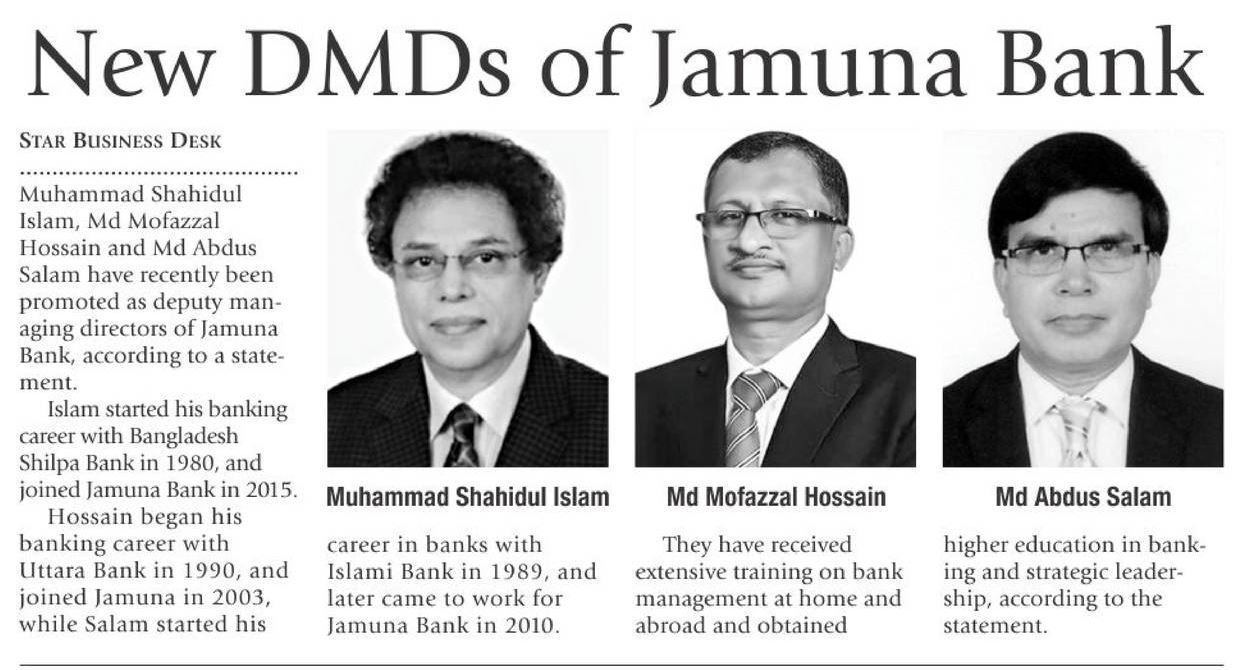 New DMDs of Jamuna Bank

STAR BUSINESS DESK

Muhammad Shahidul Islam, Md Mofazzal Hossain and Md Abdus Salam have recently been promoted as deputy managing directors of Jamuna Bank, according to a statement.

Islam started his banking career with Bangladesh Shilpa Bank in 1980, and joined Jamuna Bank in 2015.

Hossain began his banking career with Uttara Bank in 1990, and joined Jamuna in 2003, while Salam started his career in banks with Islami Bank in 1989, and later came to work for Jamuna Bank in 2010.

They have received extensive training on bank management at home and abroad and obtained higher education in banking and strategic leadership, according to the statement.

Muhammad Shahidul Islam

Md Mofazzal Hossain

Md Abdus Salam